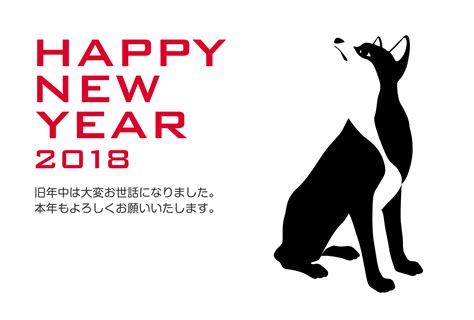 HAPPY
NEW
YEAR
2018

旧年中は大変お世話になりました。
本年もよろしくお願いいたします。